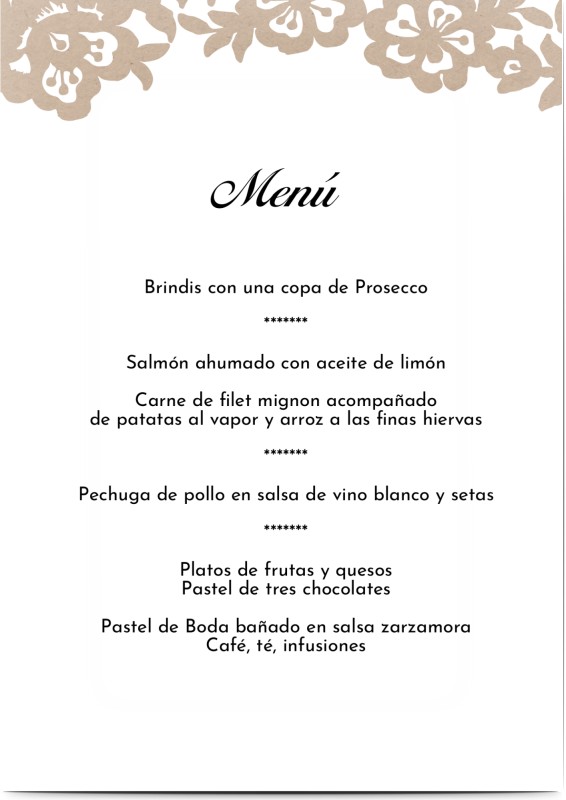 Menú

Brindis con una copa de Prosecco

*******

Salmón ahumado con aceite de limón

Carne de filet mignon acompañado de patatas al vapor y arroz a las finas hiervas

*******

Pechuga de pollo en salsa de vino blanco y setas

*******

Platos de frutas y quesos
Pastel de tres chocolates

Pastel de Boda bañado en salsa zarzamora
Café, té, infusiones